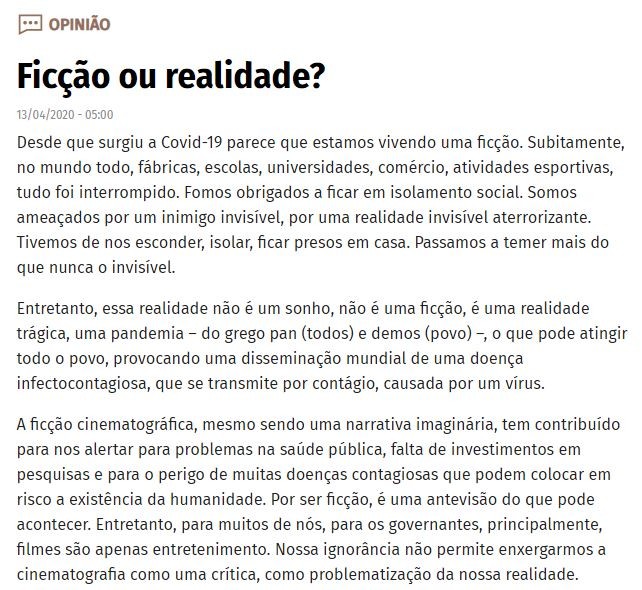 OPINIÃO

Ficção ou realidade?

13/04/2020 - 05:00

Desde que surgiu a Covid-19 parece que estamos vivendo uma ficção. Subitamente, no mundo todo, fábricas, escolas, universidades, comércio, atividades esportivas, tudo foi interrompido. Fomos obrigados a ficar em isolamento social. Somos ameaçados por um inimigo invisível, por uma realidade invisível aterrorizante. Tivemos de nos esconder, isolar, ficar presos em casa. Passamos a temer mais do que nunca o invisível.

Entretanto, essa realidade não é um sonho, não é uma ficção, é uma realidade trágica, uma pandemia – do grego pan (todos) e demos (povo) –, o que pode atingir todo o povo, provocando uma disseminação mundial de uma doença infectocontagiosa, que se transmite por contágio, causada por um vírus.

A ficção cinematográfica, mesmo sendo uma narrativa imaginária, tem contribuído para nos alertar para problemas na saúde pública, falta de investimentos em pesquisas e para o perigo de muitas doenças contagiosas que podem colocar em risco a existência da humanidade. Por ser ficção, é uma antevisão do que pode acontecer. Entretanto, para muitos de nós, para os governantes, principalmente, filmes são apenas entretenimento. Nossa ignorância não permite enxergarmos a cinematografia como uma crítica, como problematização da nossa realidade.